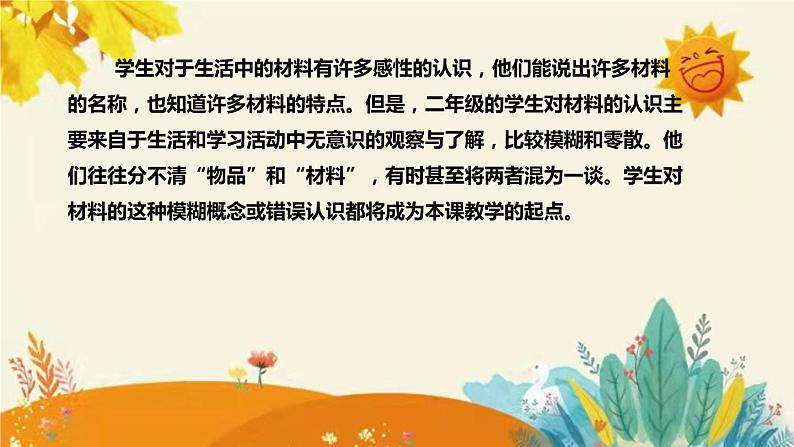 学生对于生活中的材料有许多感性的认识，他们能说出许多材料的名称，也知道许多材料的特点。但是，二年级的学生对材料的认识主要来自于生活和学习活动中无意识的观察与了解，比较模糊和零散。他们往往分不清“物品”和“材料”，有时甚至将两者混为一谈。学生对材料的这种模糊概念或错误认识都将成为本课教学的起点。